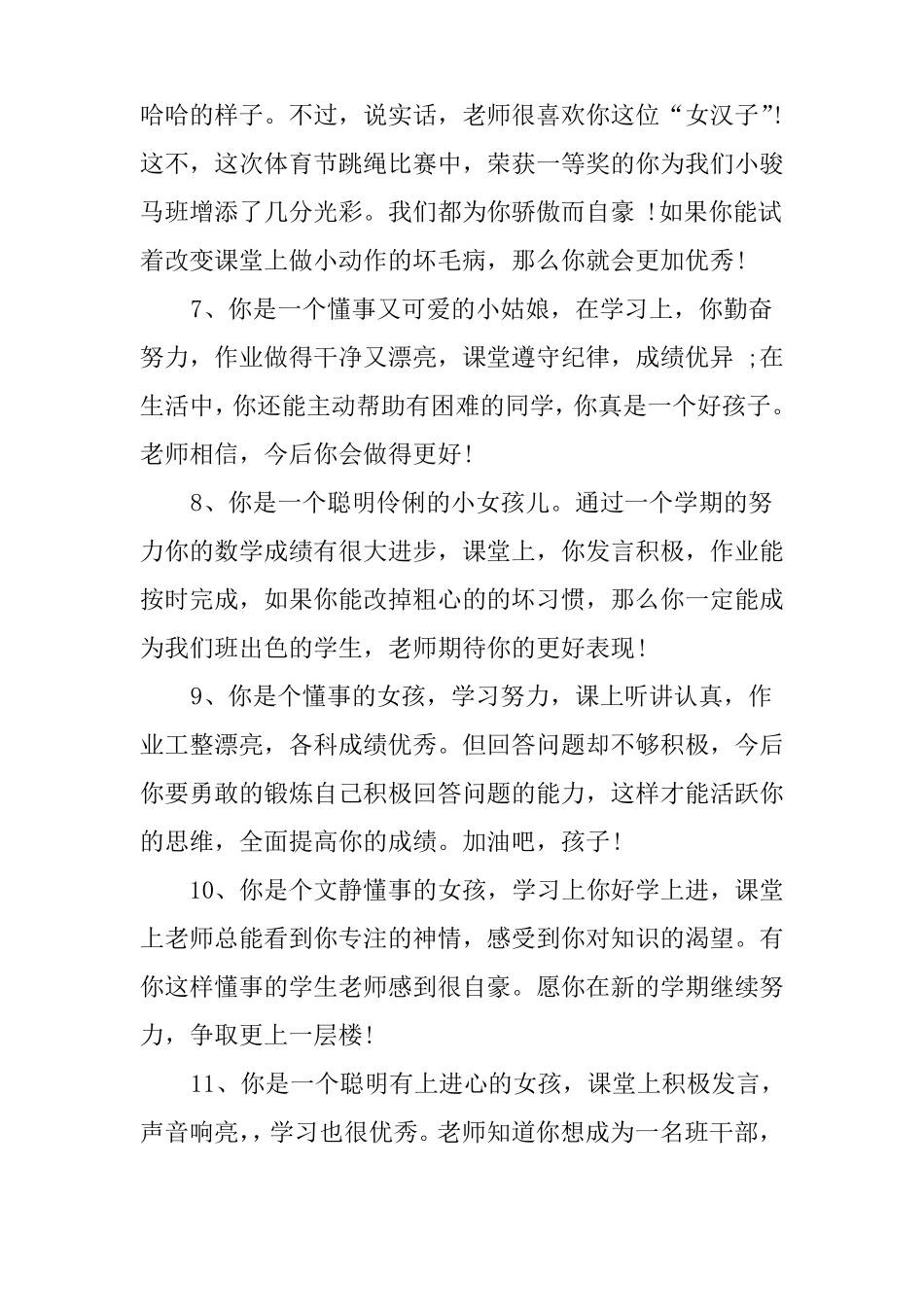 哈哈的样子。不过，说实话，老师很喜欢你这位“女汉子”!这不，这次体育节跳绳比赛中，荣获一等奖的你为我们小骏马班增添了几分光彩。我们都为你骄傲而自豪！如果你能试着改变课堂上做小动作的坏毛病，那么你就会更加优秀!

7、你是一个懂事又可爱的小姑娘，在学习上，你勤奋努力，作业做得干净又漂亮，课堂遵守纪律，成绩优异;在生活中，你还能主动帮助有困难的同学，你真是一个好孩子。老师相信，今后你会做得更好!

8、你是一个聪明伶俐的小女孩儿。通过一个学期的努力你的数学成绩有很大进步，课堂上，你发言积极，作业能按时完成，如果你能改掉粗心的的坏习惯，那么你一定能成为我们班出色的学生，老师期待你的更好表现!

9、你是个懂事的女孩，学习努力，课上听讲认真，作业工整漂亮，各科成绩优秀。但回答问题却不够积极，今后你要勇敢的锻炼自己积极回答问题的能力，这样才能活跃你的思维，全面提高你的成绩。加油吧，孩子!

10、你是个文静懂事的女孩，学习上你好学上进，课堂上老师总能看到你专注的神情，感受到你对知识的渴望。有你这样懂事的学生老师感到很自豪。愿你在新的学期继续努力，争取更上一层楼!

11、你是一个聪明有上进心的女孩，课堂上积极发言，声音响亮，，学习也很优秀。老师知道你想成为一名班干部，